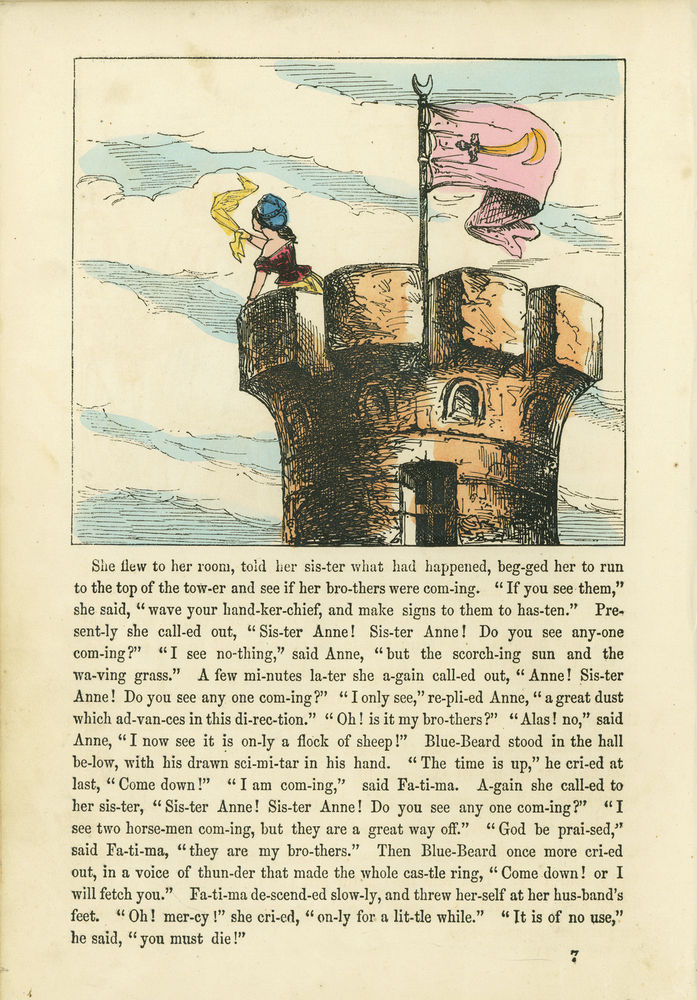 She flew to her room, told her sis-ter what had happened, beg-ged her to run to the top of the tow-er and see if her bro-thers were com-ing. "If you see them," she said, "wave your hand-ker-chief, and make signs to them to has-ten." Pre-sent-ly she call-ed out, "Sis-ter Anne! Sis-ter Anne! Do you see any-one com-ing?" "I see no-thing," said Anne, "but the scorch-ing sun and the wa-ving grass." A few mi-nutes la-ter she a-gain call-ed out, "Anne! Sis-ter Anne! Do you see any one com-ing?" "I only see," re-pli-ed Anne, "a great dust which ad-van-ces in this di-rec-tion." "Oh! is it my bro-thers?" "Alas! no," said Anne, "I now see it is on-ly a flock of sheep!" Blue-Beard stood in the hall be-low, with his drawn sci-mi-tar in his hand. "The time is up," he cri-ed at last, "Come down!" "I am com-ing," said Fa-ti-ma. A-gain she call-ed to her sis-ter, "Sis-ter Anne! Sis-ter Anne! Do you see any one com-ing?" "I see two horse-men com-ing, but they are a great way off." "God be prai-sed," said Fa-ti-ma, "they are my bro-thers." Then Blue-Beard once more cri-ed out, in a voice of thun-der that made the whole cas-tle ring, "Come down! or I will fetch you." Fa-ti-ma de-scend-ed slow-ly, and threw her-self at her hus-band's feet. "Oh! mer-cy!" she cri-ed, "on-ly for a lit-tle while." "It is of no use," he said, "you must die!"

7